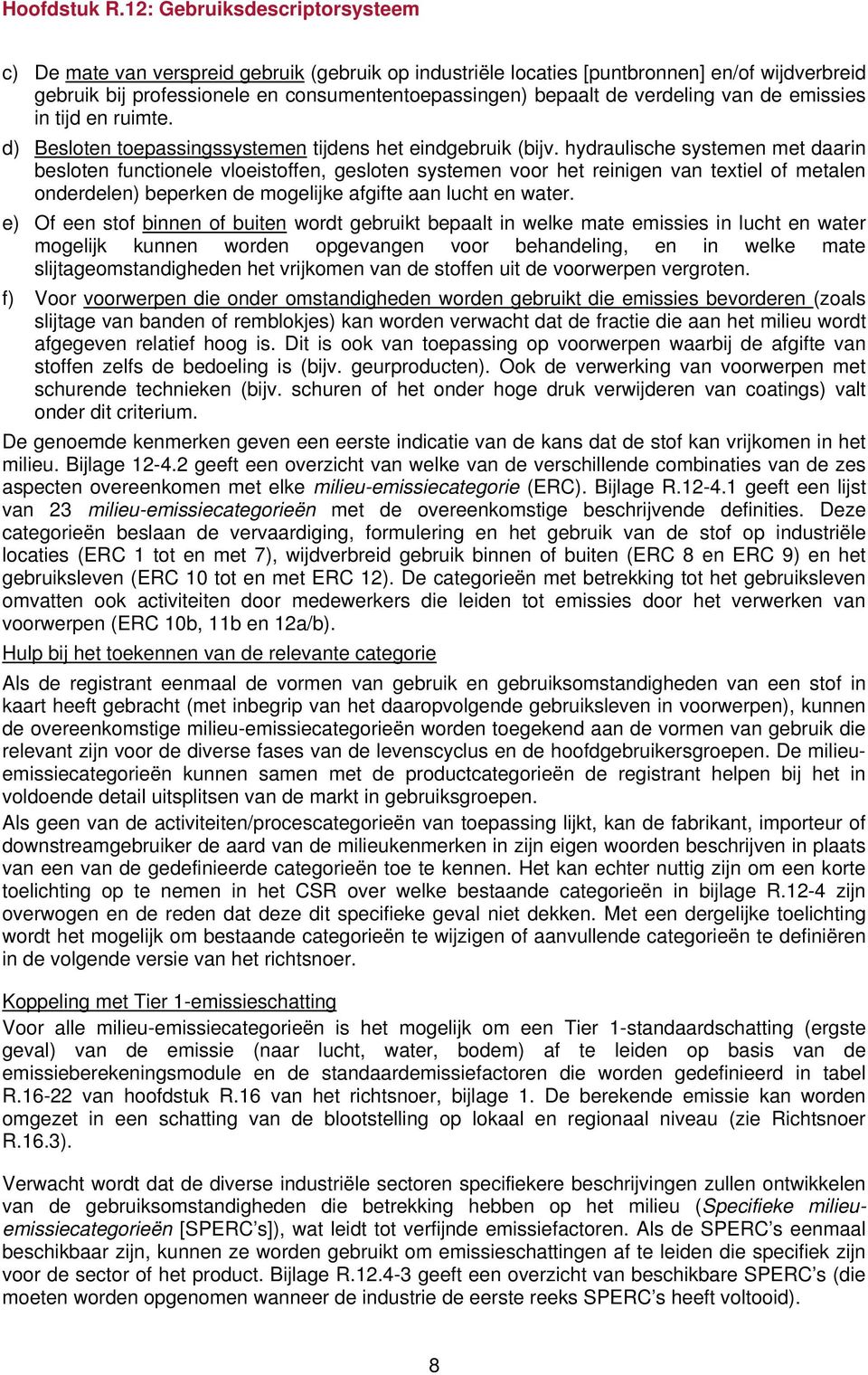 Hoofdstuk R.12: Gebruiksdescriptorsysteem

c) De mate van verspreid gebruik (gebruik op industriële locaties [puntbronnen] en/of wijdverbreid gebruik bij professionele en consumententoepassingen) bepaalt de verdeling van de emissies in tijd en ruimte.

d) Besloten toepassingssystemen tijdens het eindgebruik (bijv. hydraulische systemen met daarin besloten functionele vloeistoffen, gesloten systemen voor het reinigen van textiel of metalen onderdelen) beperken de mogelijke afgifte aan lucht en water.

e) Of een stof binnen of buiten wordt gebruikt bepaalt in welke mate emissies in lucht en water mogelijk kunnen worden opgevangen voor behandeling, en in welke mate slijtageomstandigheden het vrijkomen van de stoffen uit de voorwerpen vergroten.

f) Voor voorwerpen die onder omstandigheden worden gebruikt die emissies bevorderen (zoals slijtage van banden of remblokjes) kan worden verwacht dat de fractie die aan het milieu wordt afgegeven relatief hoog is. Dit is ook van toepassing op voorwerpen waarbij de afgifte van stoffen zelfs de bedoeling is (bijv. geurproducten). Ook de verwerking van voorwerpen met schurende technieken (bijv. schuren of het onder hoge druk verwijderen van coatings) valt onder dit criterium.

De genoemde kenmerken geven een eerste indicatie van de kans dat de stof kan vrijkomen in het milieu. Bijlage 12-4.2 geeft een overzicht van welke van de verschillende combinaties van de zes aspecten overeenkomen met elke milieu-emissiecategorie (ERC). Bijlage R.12-4.1 geeft een lijst van 23 milieu-emissiecategorieën met de overeenkomstige beschrijvende definities. Deze categorieën beslaan de vervaardiging, formulering en het gebruik van de stof op industriële locaties (ERC 1 tot en met 7), wijdverbreid gebruik binnen of buiten (ERC 8 en ERC 9) en het gebruiksleven (ERC 10 tot en met ERC 12). De categorieën met betrekking tot het gebruiksleven omvatten ook activiteiten door medewerkers die leiden tot emissies door het verwerken van voorwerpen (ERC 10b, 11b en 12a/b).

Hulp bij het toekennen van de relevante categorie

Als de registrant eenmaal de vormen van gebruik en gebruiksomstandigheden van een stof in kaart heeft gebracht (met inbegrip van het daaropvolgende gebruiksleven in voorwerpen), kunnen de overeenkomstige milieu-emissiecategorieën worden toegekend aan de vormen van gebruik die relevant zijn voor de diverse fases van de levenscyclus en de hoofdgebruikersgroepen. De milieu-emissiecategorieën kunnen samen met de productcategorieën de registrant helpen bij het in voldoende detail uitsplitsen van de markt in gebruiksgroepen.

Als geen van de activiteiten/procescategorieën van toepassing lijkt, kan de fabrikant, importeur of downstreamgebruiker de aard van de milieukenmerken in zijn eigen woorden beschrijven in plaats van een van de gedefinieerde categorieën toe te kennen. Het kan echter nuttig zijn om een korte toelichting op te nemen in het CSR over welke bestaande categorieën in bijlage R.12-4 zijn overwogen en de reden dat deze dit specifieke geval niet dekken. Met een dergelijke toelichting wordt het mogelijk om bestaande categorieën te wijzigen of aanvullende categorieën te definiëren in de volgende versie van het richtsnoer.

Koppeling met Tier 1-emissieschatting

Voor alle milieu-emissiecategorieën is het mogelijk om een Tier 1-standaardschatting (ergste geval) van de emissie (naar lucht, water, bodem) af te leiden op basis van de emissieberekeningsmodule en de standaardemissiefactoren die worden gedefinieerd in tabel R.16-22 van hoofdstuk R.16 van het richtsnoer, bijlage 1. De berekende emissie kan worden omgezet in een schatting van de blootstelling op lokaal en regionaal niveau (zie Richtsnoer R.16.3).

Verwacht wordt dat de diverse industriële sectoren specifiekere beschrijvingen zullen ontwikkelen van de gebruiksomstandigheden die betrekking hebben op het milieu (Specifieke milieu-emissiecategorieën [SPERC's]), wat leidt tot verfijnde emissiefactoren. Als de SPERC's eenmaal beschikbaar zijn, kunnen ze worden gebruikt om emissieschattingen af te leiden die specifiek zijn voor de sector of het product. Bijlage R.12.4-3 geeft een overzicht van beschikbare SPERC's (die moeten worden opgenomen wanneer de industrie de eerste reeks SPERC's heeft voltooid).

8